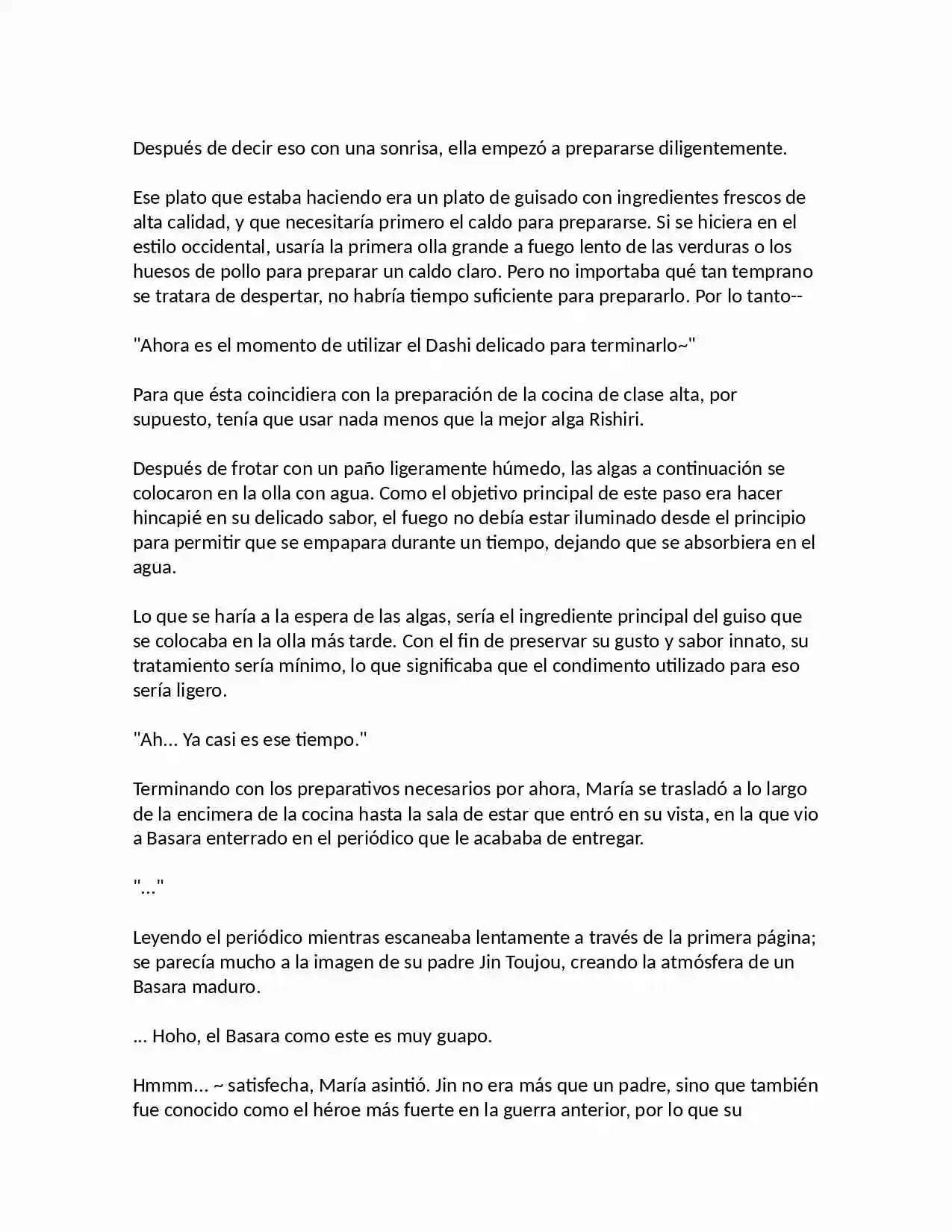 Después de decir eso con una sonrisa, ella empezó a prepararse diligentemente.

Ese plato que estaba haciendo era un plato de guisado con ingredientes frescos de alta calidad, y que necesitaría primero el caldo para prepararse. Si se hiciera en el estilo occidental, usaría la primera olla grande a fuego lento de las verduras o los huesos de pollo para preparar un caldo claro. Pero no importaba qué tan temprano se tratara de despertar, no habría tiempo suficiente para prepararlo. Por lo tanto--

"Ahora es el momento de utilizar el Dashi delicado para terminarlo~"

Para que ésta coincidiera con la preparación de la cocina de clase alta, por supuesto, tenía que usar nada menos que la mejor alga Rishiri.

Después de frotar con un paño ligeramente húmedo, las algas a continuación se colocaron en la olla con agua. Como el objetivo principal de este paso era hacer hincapié en su delicado sabor, el fuego no debía estar iluminado desde el principio para permitir que se empapara durante un tiempo, dejando que se absorbiera en el agua.

Lo que se haría a la espera de las algas, sería el ingrediente principal del guiso que se colocaba en la olla más tarde. Con el fin de preservar su gusto y sabor innato, su tratamiento sería mínimo, lo que significaba que el condimento utilizado para eso sería ligero.

"Ah... Ya casi es ese tiempo."

Terminando con los preparativos necesarios por ahora, María se trasladó a lo largo de la encimera de la cocina hasta la sala de estar que entró en su vista, en la que vio a Basara enterrado en el periódico que le acababa de entregar.

"..."

Leyendo el periódico mientras escaneaba lentamente a través de la primera página; se parecía mucho a la imagen de su padre Jin Toujou, creando la atmósfera de un Basara maduro.

... Hoho, el Basara como este es muy guapo.

Hmmm... ~ satisfecha, María asintió. Jin no era más que un padre, sino que también fue conocido como el héroe más fuerte en la guerra anterior, por lo que su